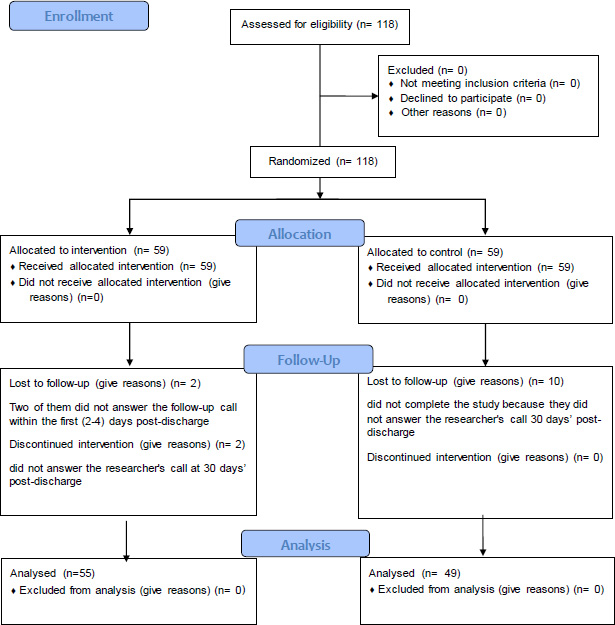 Enrollment

Assessed for eligibility (n= 118)

Excluded (n= 0)
♦ Not meeting inclusion criteria (n= 0)
♦ Declined to participate (n= 0)
♦ Other reasons (n= 0)

Randomized (n= 118)

Allocation

Allocated to intervention (n= 59)
♦ Received allocated intervention (n= 59)
♦ Did not receive allocated intervention (give reasons) (n=0)

Allocated to control (n= 59)
♦ Received allocated intervention (n= 59)
♦ Did not receive allocated intervention (give reasons) (n= 0)

Follow-Up

Lost to follow-up (give reasons) (n= 2)

Two of them did not answer the follow-up call within the first (2-4) days post-discharge

Discontinued intervention (give reasons) (n= 2)

did not answer the researcher's call at 30 days' post-discharge

Lost to follow-up (give reasons) (n= 10)

did not complete the study because they did not answer the researcher's call 30 days' post-discharge

Discontinued intervention (give reasons) (n= 0)

Analysis

Analysed (n=55)
♦ Excluded from analysis (give reasons) (n= 0)

Analysed (n= 49)
♦ Excluded from analysis (give reasons) (n= 0)